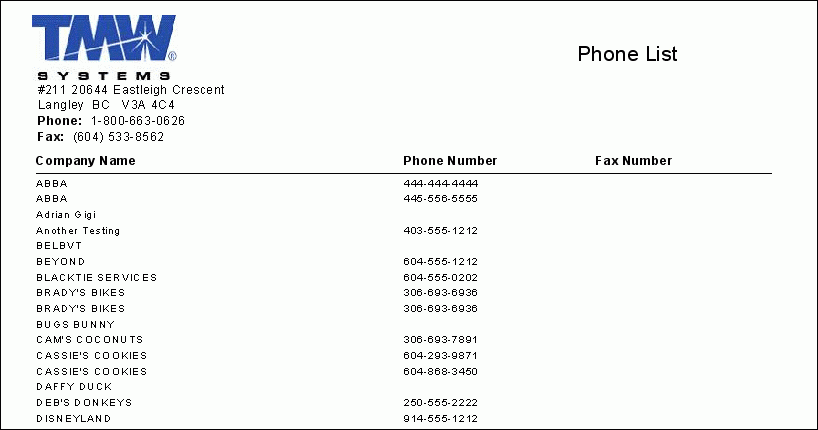 TMW®
SYSTEMS
#211 20644 Eastleigh Crescent
Langley BC V3A 4C4
Phone: 1-800-663-0626
Fax: (604) 533-8562

Phone List

| Company Name | Phone Number | Fax Number |
|---|---|---|
| ABBA | 444-444-4444 | |
| ABBA | 445-556-5555 | |
| Adrian Gigi | | |
| Another Testing | 403-555-1212 | |
| BELBVT | | |
| BEYOND | 604-555-1212 | |
| BLACKTIE SERVICES | 604-555-0202 | |
| BRADY'S BIKES | 306-693-6936 | |
| BRADY'S BIKES | 306-693-6936 | |
| BUGS BUNNY | | |
| CAM'S COCONUTS | 306-693-7891 | |
| CASSIE'S COOKIES | 604-293-9871 | |
| CASSIE'S COOKIES | 604-868-3450 | |
| DAFFY DUCK | | |
| DEB'S DONKEYS | 250-555-2222 | |
| DISNEYLAND | 914-555-1212 | |